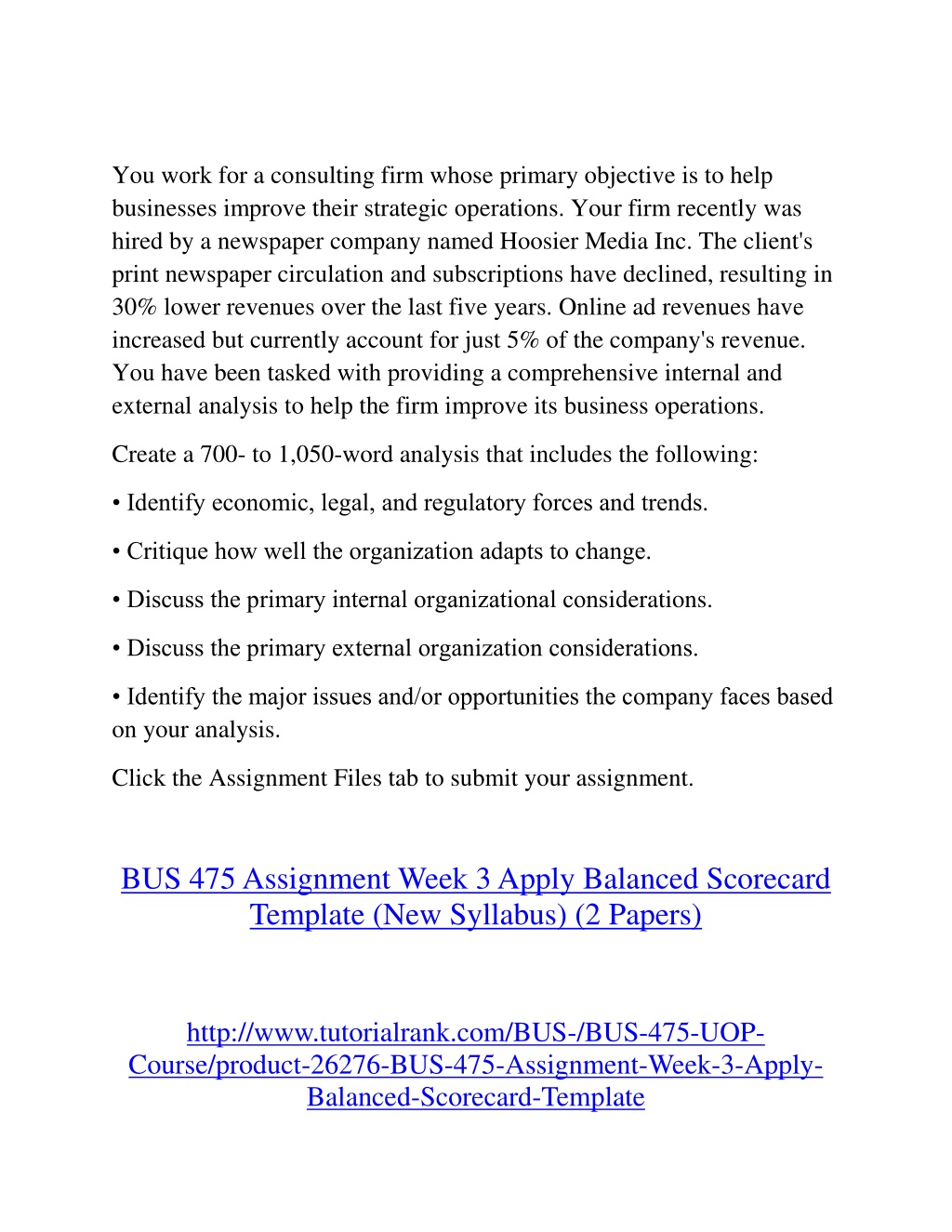 You work for a consulting firm whose primary objective is to help businesses improve their strategic operations. Your firm recently was hired by a newspaper company named Hoosier Media Inc. The client's print newspaper circulation and subscriptions have declined, resulting in 30% lower revenues over the last five years. Online ad revenues have increased but currently account for just 5% of the company's revenue. You have been tasked with providing a comprehensive internal and external analysis to help the firm improve its business operations.

Create a 700- to 1,050-word analysis that includes the following:

• Identify economic, legal, and regulatory forces and trends.

• Critique how well the organization adapts to change.

• Discuss the primary internal organizational considerations.

• Discuss the primary external organization considerations.

• Identify the major issues and/or opportunities the company faces based on your analysis.

Click the Assignment Files tab to submit your assignment.

BUS 475 Assignment Week 3 Apply Balanced Scorecard Template (New Syllabus) (2 Papers)

http://www.tutorialrank.com/BUS-/BUS-475-UOP-Course/product-26276-BUS-475-Assignment-Week-3-Apply-Balanced-Scorecard-Template